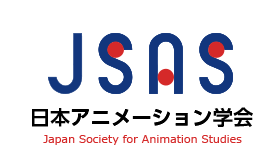 JSAS
日本アニメーション学会
Japan Society for Animation Studies